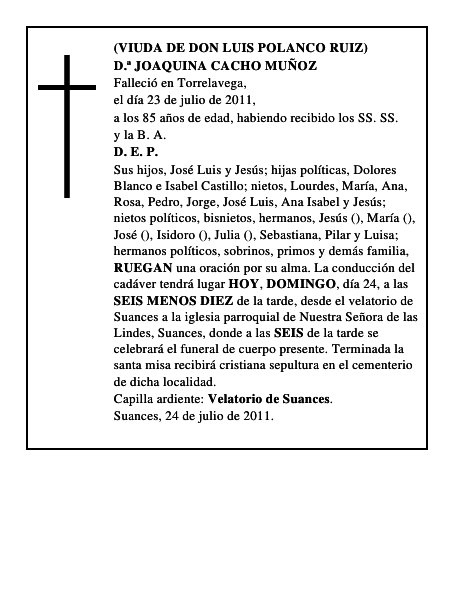 (VIUDA DE DON LUIS POLANCO RUIZ)
D.ª JOAQUINA CACHO MUÑOZ
Falleció en Torrelavega,
el día 23 de julio de 2011,
a los 85 años de edad, habiendo recibido los SS. SS. y la B. A.
D. E. P.
Sus hijos, José Luis y Jesús; hijas políticas, Dolores Blanco e Isabel Castillo; nietos, Lourdes, María, Ana, Rosa, Pedro, Jorge, José Luis, Ana Isabel y Jesús; nietos políticos, bisnietos, hermanos, Jesús (), María (), José (), Isidoro (), Julia (), Sebastiana, Pilar y Luisa; hermanos políticos, sobrinos, primos y demás familia, RUEGAN una oración por su alma. La conducción del cadáver tendrá lugar HOY, DOMINGO, día 24, a las SEIS MENOS DIEZ de la tarde, desde el velatorio de Suances a la iglesia parroquial de Nuestra Señora de las Lindes, Suances, donde a las SEIS de la tarde se celebrará el funeral de cuerpo presente. Terminada la santa misa recibirá cristiana sepultura en el cementerio de dicha localidad.
Capilla ardiente: Velatorio de Suances.
Suances, 24 de julio de 2011.